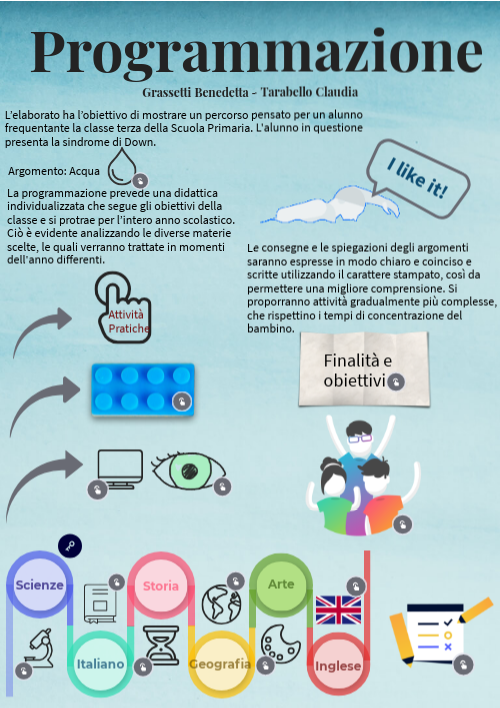 Programmazione

Grassetti Benedetta - Tarabello Claudia

L'elaborato ha l'obiettivo di mostrare un percorso pensato per un alunno frequentante la classe terza della Scuola Primaria. L'alunno in questione presenta la sindrome di Down.

Argomento: Acqua

La programmazione prevede una didattica individualizzata che segue gli obiettivi della classe e si protrae per l'intero anno scolastico. Ciò è evidente analizzando le diverse materie scelte, le quali verranno trattate in momenti dell'anno differenti.

I like it!

Le consegne e le spiegazioni degli argomenti saranno espresse in modo chiaro e coinciso e scritte utilizzando il carattere stampato, così da permettere una migliore comprensione. Si proporranno attività gradualmente più complesse, che rispettino i tempi di concentrazione del bambino.

Attività Pratiche

Finalità e obiettivi

Scienze

Italiano

Storia

Geografia

Arte

Inglese